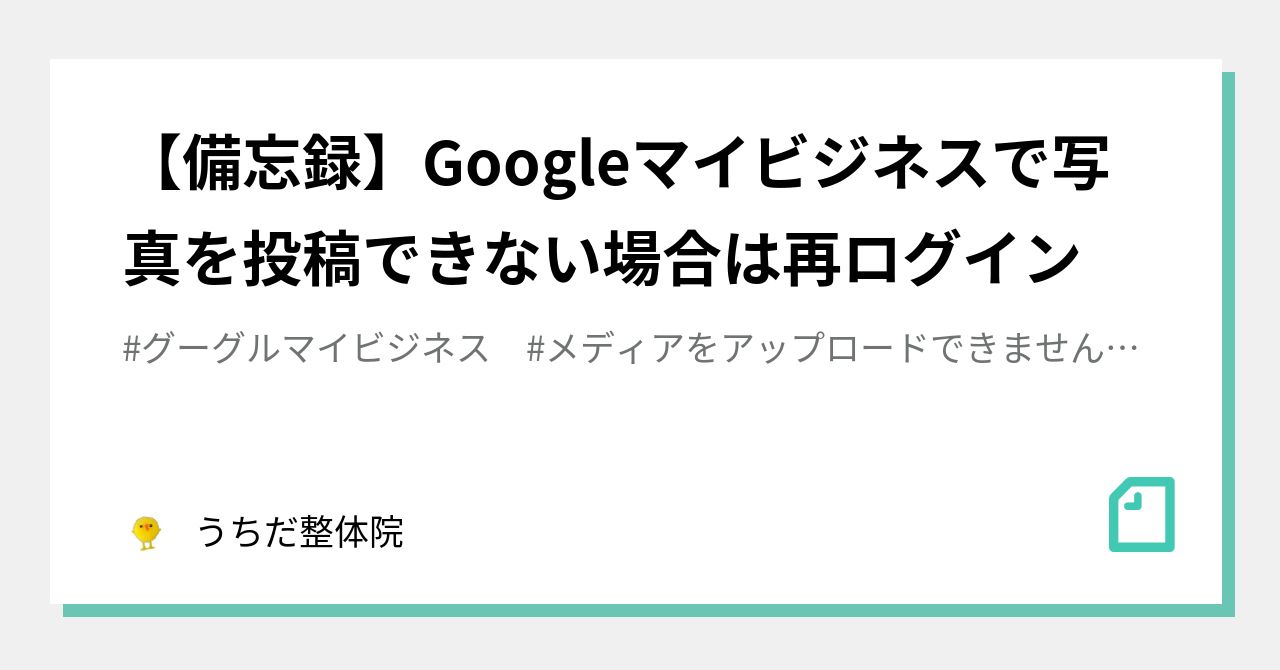 【備忘録】Googleマイビジネスで写真を投稿できない場合は再ログイン

#グーグルマイビジネス　#メディアをアップロードできません…

うちだ整体院